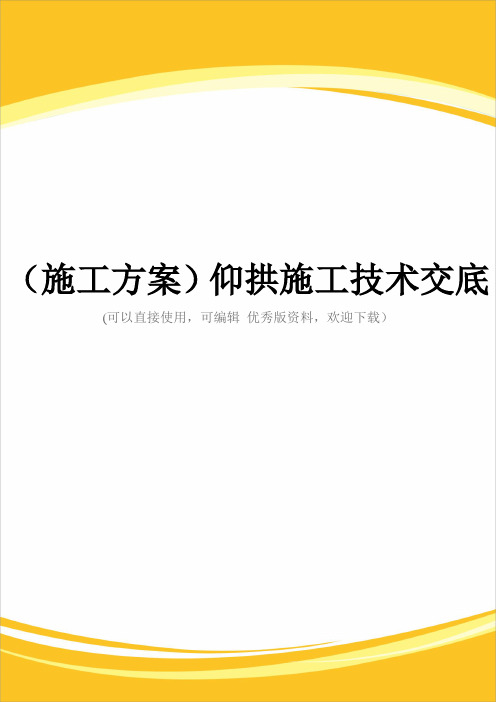 （施工方案）仰拱施工技术交底

(可以直接使用，可编辑 优秀版资料，欢迎下载）